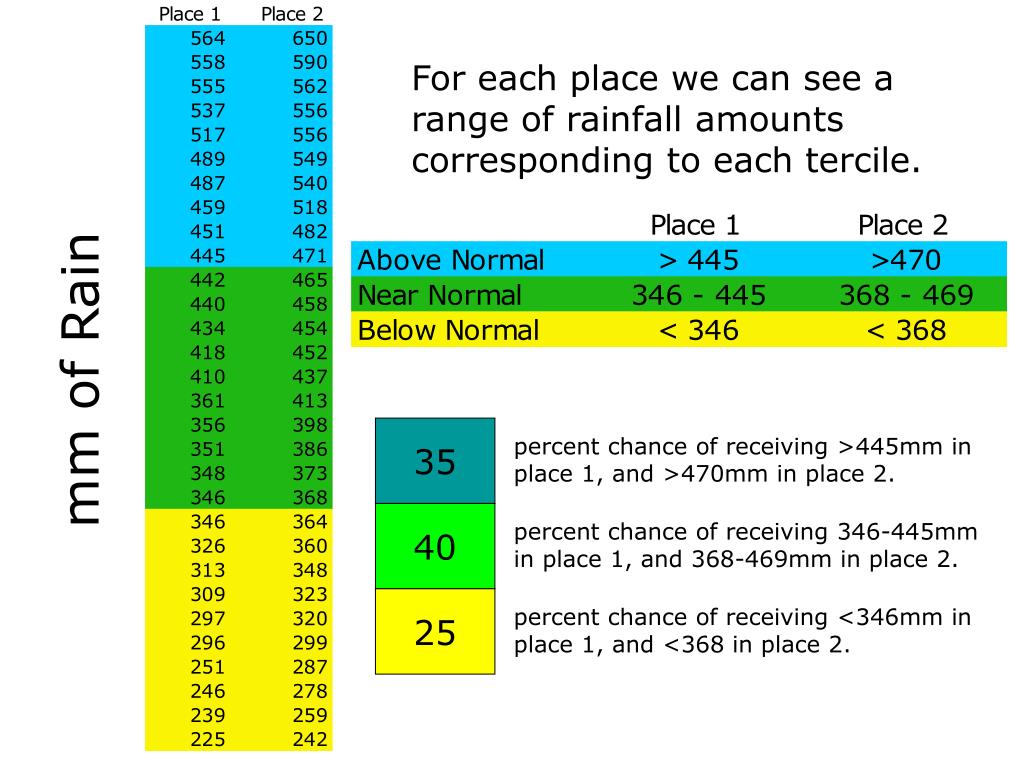 mm of Rain

| Place 1 | Place 2 |
|---|---|
| 564 | 650 |
| 558 | 590 |
| 555 | 562 |
| 537 | 556 |
| 517 | 556 |
| 489 | 549 |
| 487 | 540 |
| 459 | 518 |
| 451 | 482 |
| 445 | 471 |
| 442 | 465 |
| 440 | 458 |
| 434 | 454 |
| 418 | 452 |
| 410 | 437 |
| 361 | 413 |
| 356 | 398 |
| 351 | 386 |
| 348 | 373 |
| 346 | 368 |
| 346 | 364 |
| 326 | 360 |
| 313 | 348 |
| 309 | 323 |
| 297 | 320 |
| 296 | 299 |
| 251 | 287 |
| 246 | 278 |
| 239 | 259 |
| 225 | 242 |

For each place we can see a range of rainfall amounts corresponding to each tercile.

| | Place 1 | Place 2 |
|---|---|---|
| Above Normal | > 445 | >470 |
| Near Normal | 346 - 445 | 368 - 469 |
| Below Normal | < 346 | < 368 |

35 percent chance of receiving >445mm in place 1, and >470mm in place 2.

40 percent chance of receiving 346-445mm in place 1, and 368-469mm in place 2.

25 percent chance of receiving <346mm in place 1, and <368 in place 2.